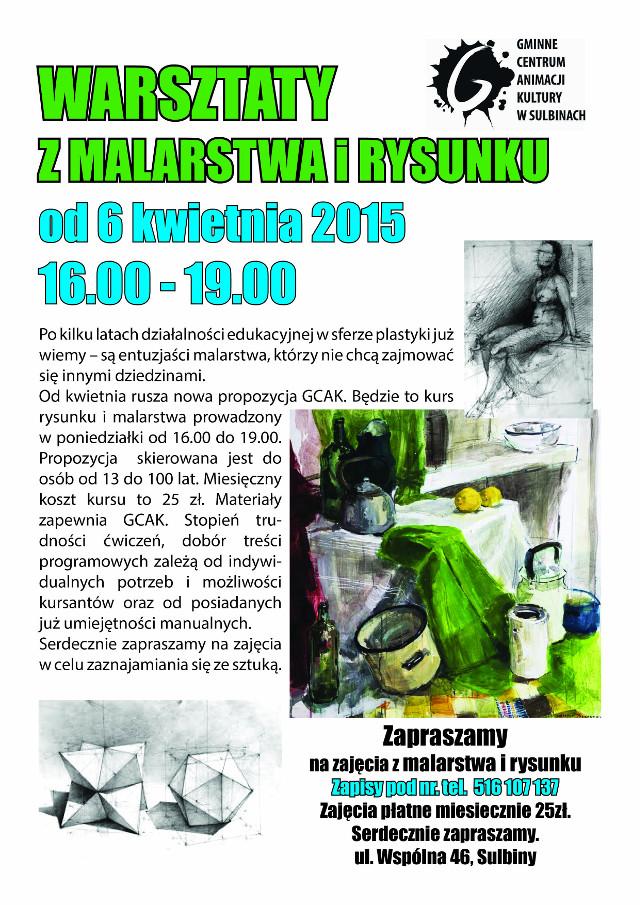 GMINNE CENTRUM ANIMACJI KULTURY W SULBINACH

WARSZTATY
Z MALARSTWA i RYSUNKU
od 6 kwietnia 2015
16.00 - 19.00

Po kilku latach działalności edukacyjnej w sferze plastyki już wiemy – są entuzjaści malarstwa, którzy nie chcą zajmować się innymi dziedzinami.
Od kwietnia rusza nowa propozycja GCAK. Będzie to kurs rysunku i malarstwa prowadzony w poniedziałki od 16.00 do 19.00. Propozycja skierowana jest do osób od 13 do 100 lat. Miesięczny koszt kursu to 25 zł. Materiały zapewnia GCAK. Stopień trudności ćwiczeń, dobór treści programowych zależą od indywidualnych potrzeb i możliwości kursantów oraz od posiadanych już umiejętności manualnych.
Serdecznie zapraszamy na zajęcia w celu zaznajamiania się ze sztuką.

Zapraszamy
na zajęcia z malarstwa i rysunku
Zapisy pod nr. tel. 516 107 137
Zajęcia płatne miesiecznie 25zł.
Serdecznie zapraszamy.
ul. Wspólna 46, Sulbiny